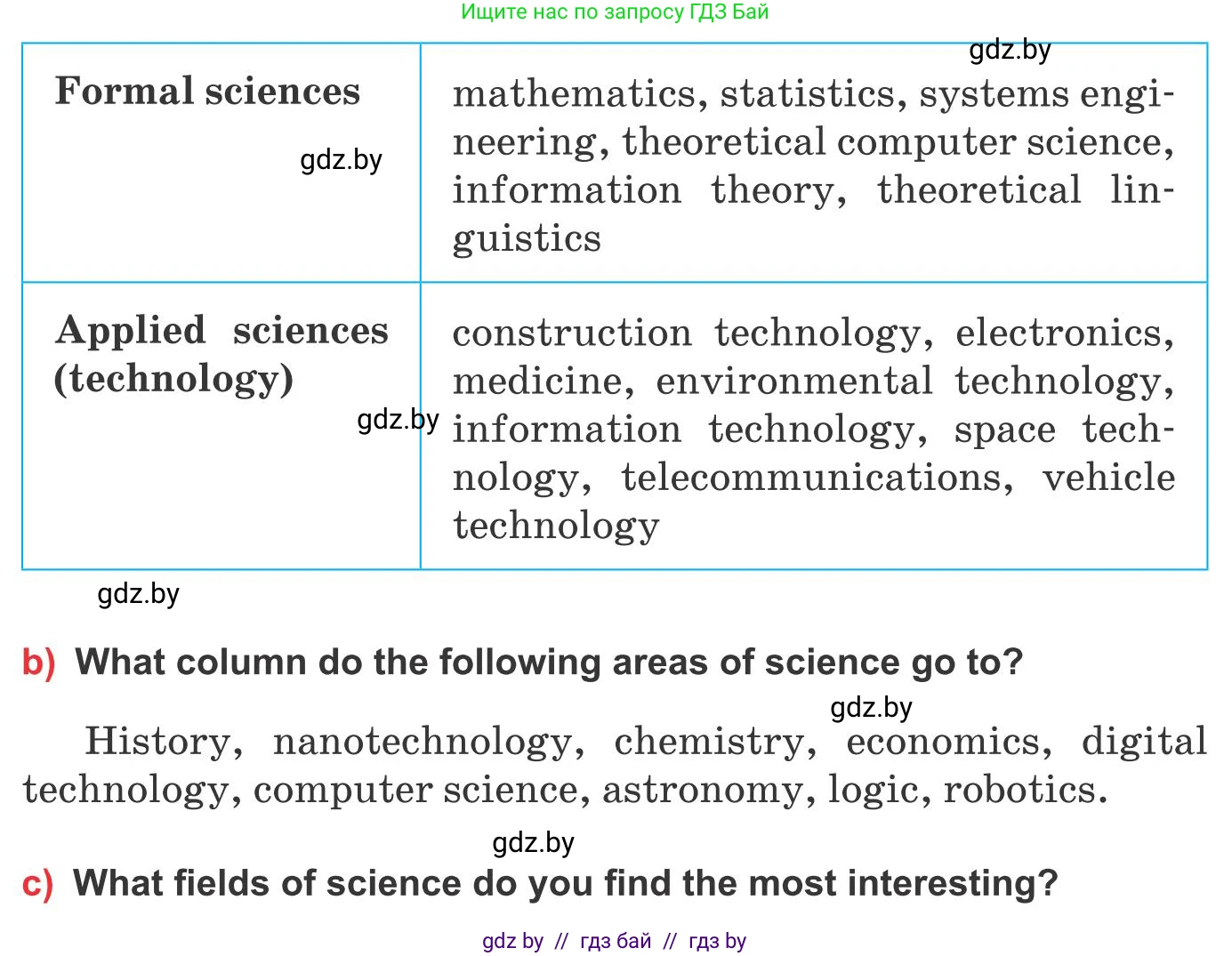 Ищите нас по запросу ГДЗ Бай

| Formal sciences | mathematics, statistics, systems engineering, theoretical computer science, information theory, theoretical linguistics |
|---|---|
| Applied sciences (technology) | construction technology, electronics, medicine, environmental technology, information technology, space technology, telecommunications, vehicle technology |

b) What column do the following areas of science go to?

History, nanotechnology, chemistry, economics, digital technology, computer science, astronomy, logic, robotics.

c) What fields of science do you find the most interesting?

gdz by // гдз бай // гдз by

gdz.by